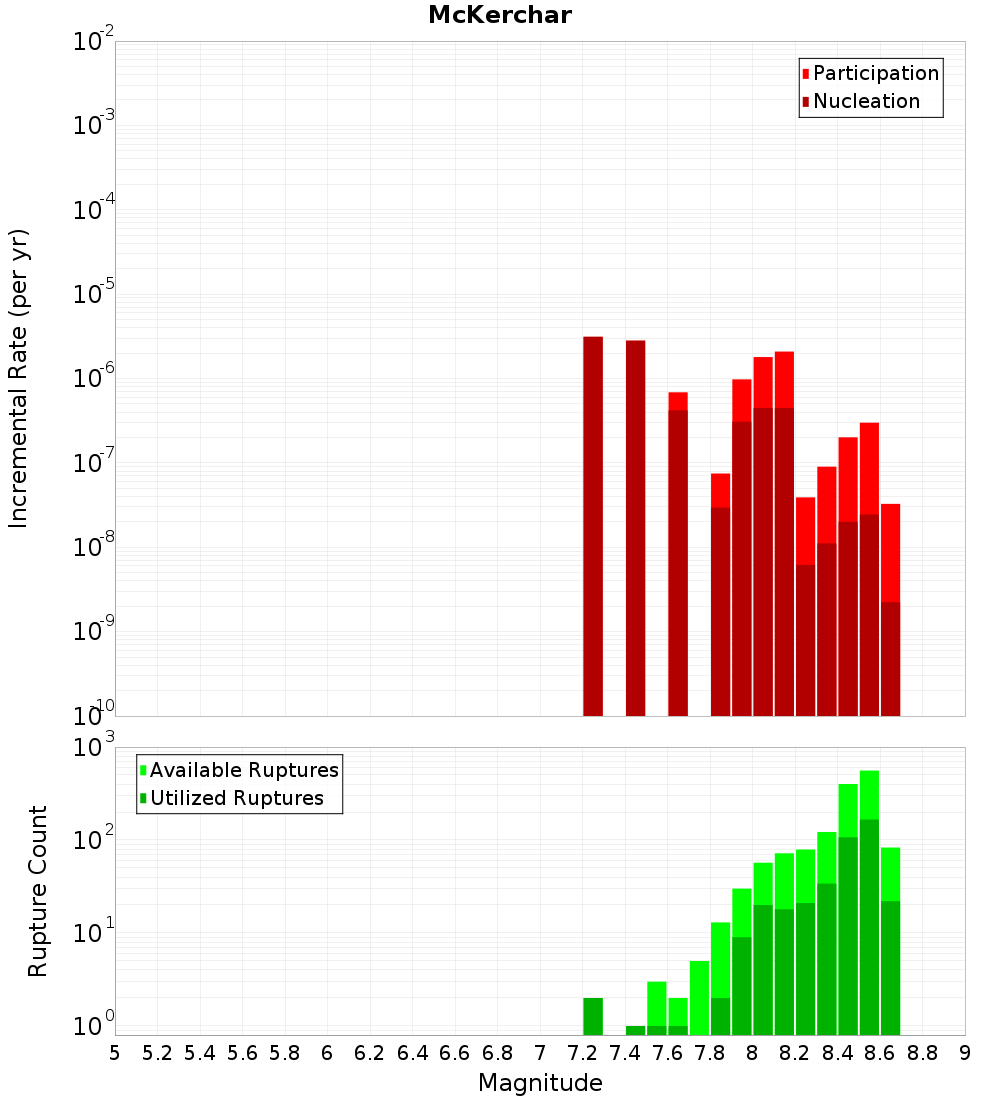 McKerchar

Participation
Nucleation

Incremental Rate (per yr)

$10^{-2}$
$10^{-3}$
$10^{-4}$
$10^{-5}$
$10^{-6}$
$10^{-7}$
$10^{-8}$
$10^{-9}$
$10^{-10}$

Available Ruptures
Utilized Ruptures

Rupture Count

$10^{3}$
$10^{2}$
$10^{1}$
$10^{0}$

5 5.2 5.4 5.6 5.8 6 6.2 6.4 6.6 6.8 7 7.2 7.4 7.6 7.8 8 8.2 8.4 8.6 8.8 9

Magnitude